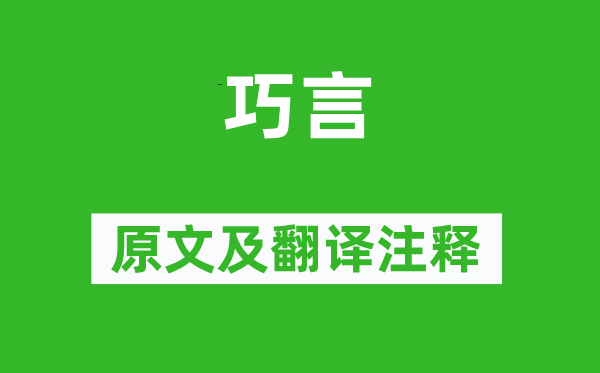 巧言

原文及翻译注释